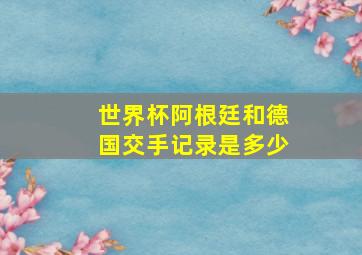 世界杯阿根廷和德国交手记录是多少